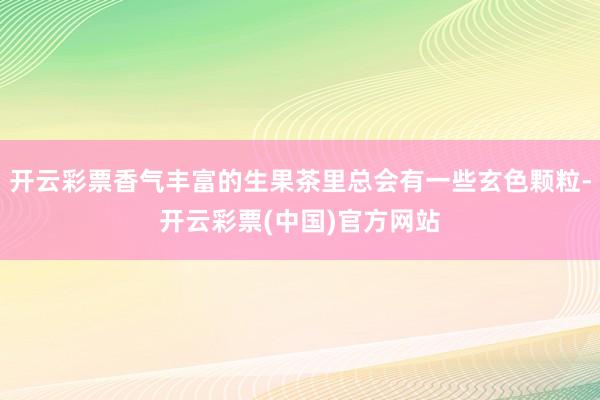 开云彩票香气丰富的生果茶里总会有一些玄色颗粒-开云彩票(中国)官方网站